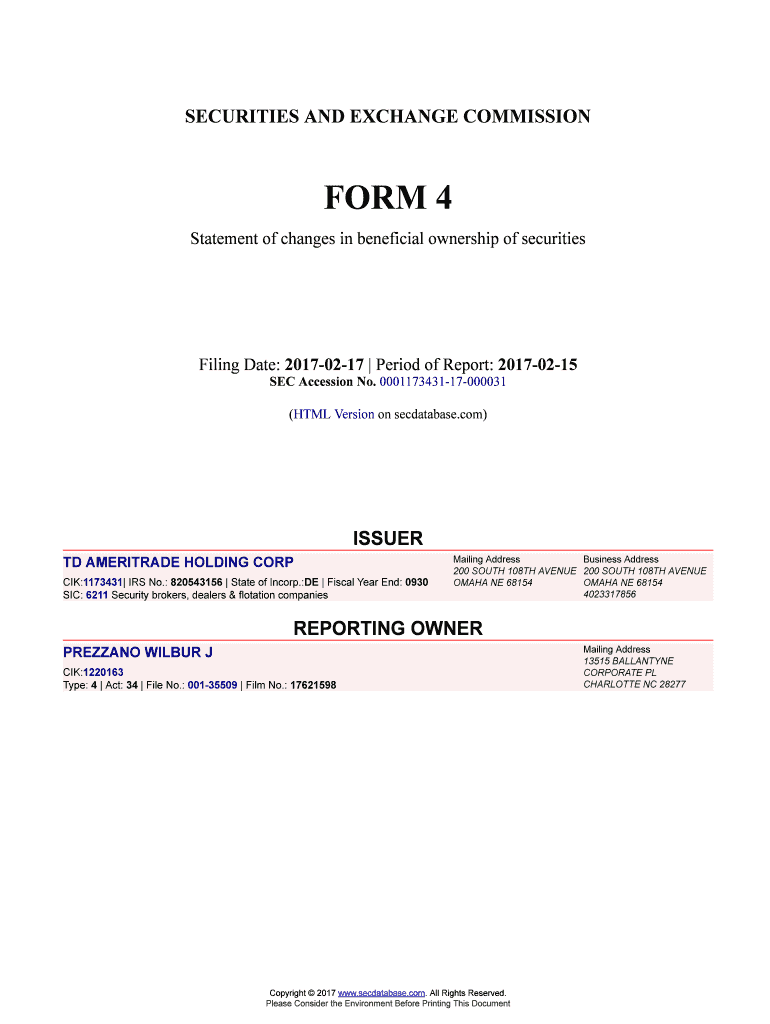 SECURITIES AND EXCHANGE COMMISSION

FORM 4

Statement of changes in beneficial ownership of securities

Filing Date: 2017-02-17 | Period of Report: 2017-02-15
SEC Accession No. 0001173431-17-000031

(HTML Version on secdatabase.com)

ISSUER

TD AMERITRADE HOLDING CORP
CIK:1173431| IRS No.: 820543156 | State of Incorp.:DE | Fiscal Year End: 0930
SIC: 6211 Security brokers, dealers & flotation companies

Mailing Address
200 SOUTH 108TH AVENUE
OMAHA NE 68154

Business Address
200 SOUTH 108TH AVENUE
OMAHA NE 68154
4023317856

REPORTING OWNER

PREZZANO WILBUR J
CIK:1220163
Type: 4 | Act: 34 | File No.: 001-35509 | Film No.: 17621598

Mailing Address
13515 BALLANTYNE
CORPORATE PL
CHARLOTTE NC 28277

Copyright © 2017 www.secdatabase.com. All Rights Reserved.
Please Consider the Environment Before Printing This Document